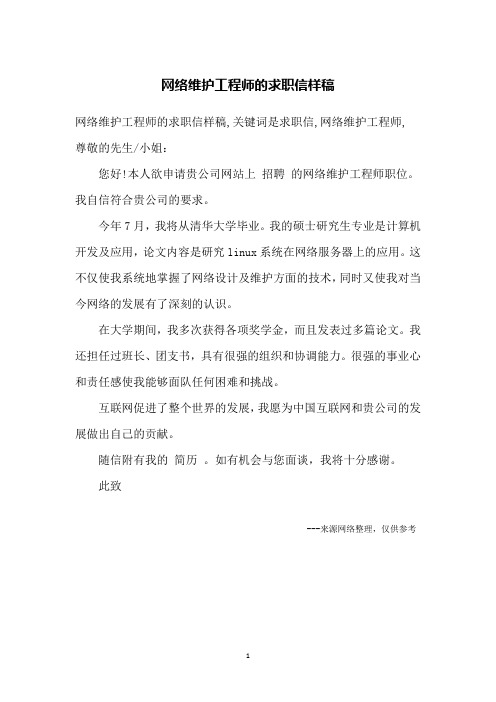 网络维护工程师的求职信样稿

网络维护工程师的求职信样稿,关键词是求职信,网络维护工程师,

尊敬的先生/小姐:

您好!本人欲申请贵公司网站上 招聘 的网络维护工程师职位。我自信符合贵公司的要求。

今年7月，我将从清华大学毕业。我的硕士研究生专业是计算机开发及应用，论文内容是研究linux系统在网络服务器上的应用。这不仅使我系统地掌握了网络设计及维护方面的技术，同时又使我对当今网络的发展有了深刻的认识。

在大学期间，我多次获得各项奖学金，而且发表过多篇论文。我还担任过班长、团支书，具有很强的组织和协调能力。很强的事业心和责任感使我能够面队任何困难和挑战。

互联网促进了整个世界的发展，我愿为中国互联网和贵公司的发展做出自己的贡献。

随信附有我的 简历 。如有机会与您面谈，我将十分感谢。

此致

---来源网络整理，仅供参考

1